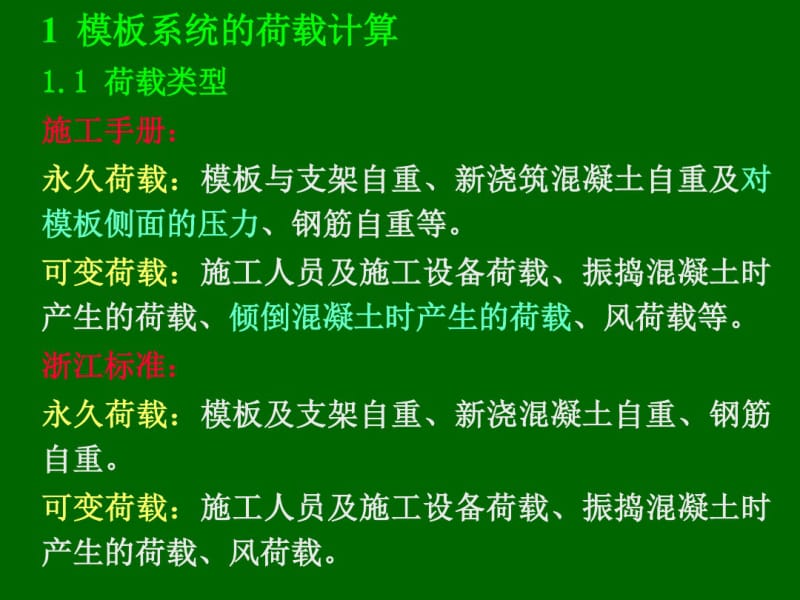 1 模板系统的荷载计算

1.1 荷载类型

施工手册：

永久荷载：模板与支架自重、新浇筑混凝土自重及对模板侧面的压力、钢筋自重等。

可变荷载：施工人员及施工设备荷载、振捣混凝土时产生的荷载、倾倒混凝土时产生的荷载、风荷载等。

浙江标准：

永久荷载：模板及支架自重、新浇混凝土自重、钢筋自重。

可变荷载：施工人员及施工设备荷载、振捣混凝土时产生的荷载、风荷载。